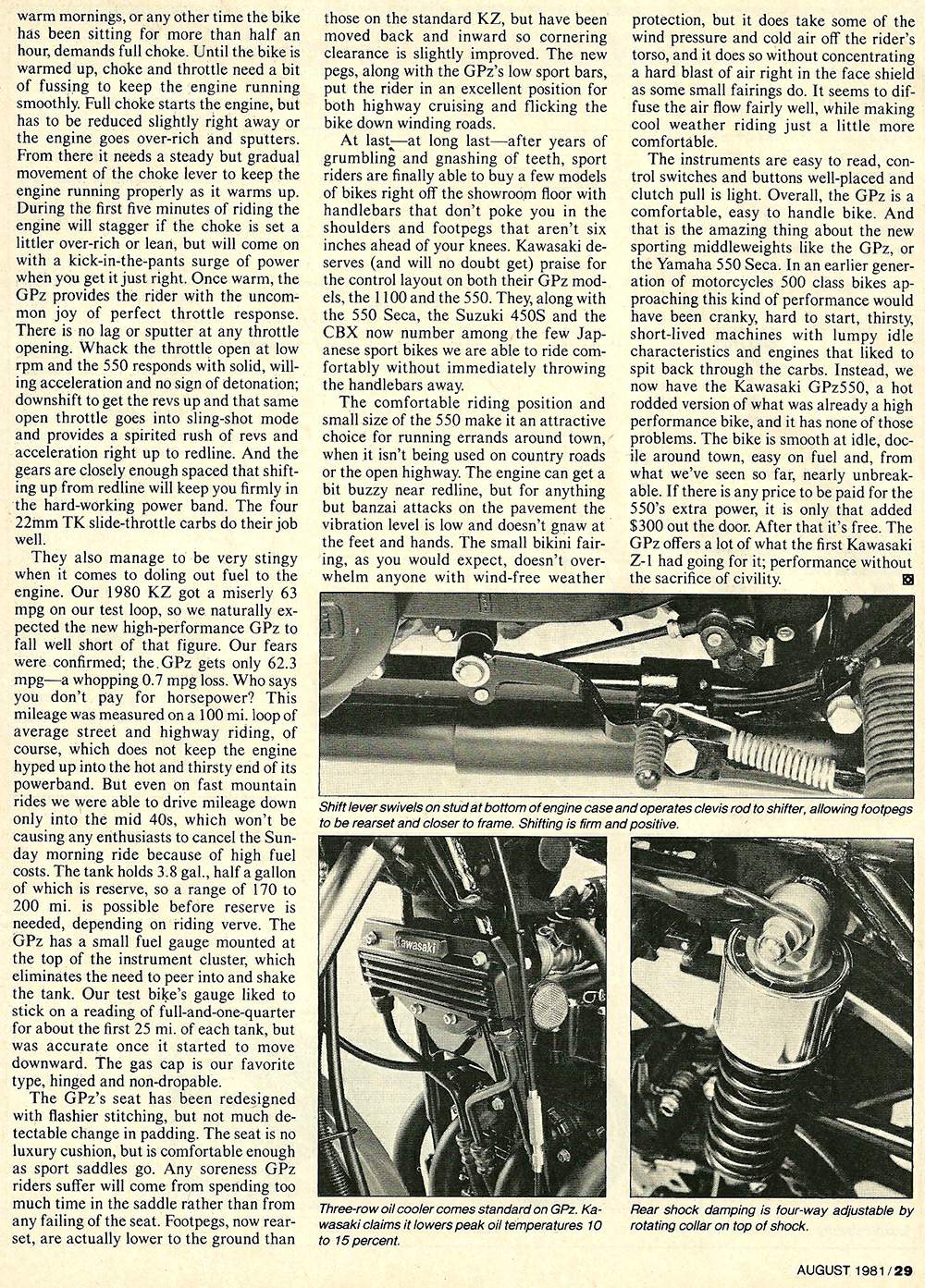 warm mornings, or any other time the bike has been sitting for more than half an hour, demands full choke. Until the bike is warmed up, choke and throttle need a bit of fussing to keep the engine running smoothly. Full choke starts the engine, but has to be reduced slightly right away or the engine goes over-rich and sputters. From there it needs a steady but gradual movement of the choke lever to keep the engine running properly as it warms up. During the first five minutes of riding the engine will stagger if the choke is set a littler over-rich or lean, but will come on with a kick-in-the-pants surge of power when you get it just right. Once warm, the GPz provides the rider with the uncommon joy of perfect throttle response. There is no lag or sputter at any throttle opening. Whack the throttle open at low rpm and the 550 responds with solid, willing acceleration and no sign of detonation; downshift to get the revs up and that same open throttle goes into sling-shot mode and provides a spirited rush of revs and acceleration right up to redline. And the gears are closely enough spaced that shifting up from redline will keep you firmly in the hard-working power band. The four 22mm TK slide-throttle carbs do their job well.

They also manage to be very stingy when it comes to doling out fuel to the engine. Our 1980 KZ got a miserly 63 mpg on our test loop, so we naturally expected the new high-performance GPz to fall well short of that figure. Our fears were confirmed; the GPz gets only 62.3 mpg—a whopping 0.7 mpg loss. Who says you don't pay for horsepower? This mileage was measured on a 100 mi. loop of average street and highway riding, of course, which does not keep the engine hyped up into the hot and thirsty end of its powerband. But even on fast mountain rides we were able to drive mileage down only into the mid 40s, which won't be causing any enthusiasts to cancel the Sunday morning ride because of high fuel costs. The tank holds 3.8 gal., half a gallon of which is reserve, so a range of 170 to 200 mi. is possible before reserve is needed, depending on riding verve. The GPz has a small fuel gauge mounted at the top of the instrument cluster, which eliminates the need to peer into and shake the tank. Our test bike's gauge liked to stick on a reading of full-and-one-quarter for about the first 25 mi. of each tank, but was accurate once it started to move downward. The gas cap is our favorite type, hinged and non-dropable.

The GPz's seat has been redesigned with flashier stitching, but not much detectable change in padding. The seat is no luxury cushion, but is comfortable enough as sport saddles go. Any soreness GPz riders suffer will come from spending too much time in the saddle rather than from any failing of the seat. Footpegs, now rearset, are actually lower to the ground than those on the standard KZ, but have been moved back and inward so cornering clearance is slightly improved. The new pegs, along with the GPz's low sport bars, put the rider in an excellent position for both highway cruising and flicking the bike down winding roads.

At last—at long last—after years of grumbling and gnashing of teeth, sport riders are finally able to buy a few models of bikes right off the showroom floor with handlebars that don't poke you in the shoulders and footpegs that aren't six inches ahead of your knees. Kawasaki deserves (and will no doubt get) praise for the control layout on both their GPz models, the 1100 and the 550. They, along with the 550 Seca, the Suzuki 450S and the CBX now number among the few Japanese sport bikes we are able to ride comfortably without immediately throwing the handlebars away.

The comfortable riding position and small size of the 550 make it an attractive choice for running errands around town, when it isn't being used on country roads or the open highway. The engine can get a bit buzzy near redline, but for anything but banzai attacks on the pavement the vibration level is low and doesn't gnaw at the feet and hands. The small bikini fairing, as you would expect, doesn't overwhelm anyone with wind-free weather protection, but it does take some of the wind pressure and cold air off the rider's torso, and it does so without concentrating a hard blast of air right in the face shield as some small fairings do. It seems to diffuse the air flow fairly well, while making cool weather riding just a little more comfortable.

The instruments are easy to read, control switches and buttons well-placed and clutch pull is light. Overall, the GPz is a comfortable, easy to handle bike. And that is the amazing thing about the new sporting middleweights like the GPz, or the Yamaha 550 Seca. In an earlier generation of motorcycles 500 class bikes approaching this kind of performance would have been cranky, hard to start, thirsty, short-lived machines with lumpy idle characteristics and engines that liked to spit back through the carbs. Instead, we now have the Kawasaki GPz550, a hot rodded version of what was already a high performance bike, and it has none of those problems. The bike is smooth at idle, docile around town, easy on fuel and, from what we've seen so far, nearly unbreakable. If there is any price to be paid for the 550's extra power, it is only that added $300 out the door. After that it's free. The GPz offers a lot of what the first Kawasaki Z-1 had going for it; performance without the sacrifice of civility.

Shift lever swivels on stud at bottom of engine case and operates clevis rod to shifter, allowing footpegs to be rearset and closer to frame. Shifting is firm and positive.

Kawasaki

Three-row oil cooler comes standard on GPz. Kawasaki claims it lowers peak oil temperatures 10 to 15 percent.

Rear shock damping is four-way adjustable by rotating collar on top of shock.

AUGUST 1981/29